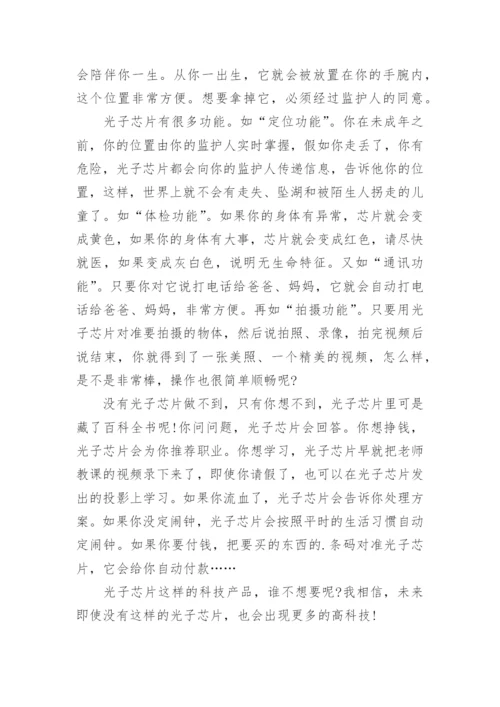 会陪伴你一生。从你一出生，它就会被放置在你的手腕内，这个位置非常方便。想要拿掉它，必须经过监护人的同意。

光子芯片有很多功能。如“定位功能”。你在未成年之前，你的位置由你的监护人实时掌握，假如你走丢了，你有危险，光子芯片都会向你的监护人传递信息，告诉他你的位置，这样，世界上就不会有走失、坠湖和被陌生人拐走的儿童了。如“体检功能”。如果你的身体有异常，芯片就会变成黄色，如果你的身体有大事，芯片就会变成红色，请尽快就医，如果变成灰白色，说明无生命特征。又如“通讯功能”。只要你对它说打电话给爸爸、妈妈，它就会自动打电话给爸爸、妈妈，非常方便。再如“拍摄功能”。只要用光子芯片对准要拍摄的物体，然后说拍照、录像，拍完视频后说结束，你就得到了一张美照、一个精美的视频，怎么样，是不是非常棒，操作也很简单顺畅呢?

没有光子芯片做不到，只有你想不到，光子芯片里可是藏了百科全书呢!你问问题，光子芯片会回答。你想挣钱，光子芯片会为你推荐职业。你想学习，光子芯片早就把老师教课的视频录下来了，即使你请假了，也可以在光子芯片发出的投影上学习。如果你流血了，光子芯片会告诉你处理方案。如果你没定闹钟，光子芯片会按照平时的生活习惯自动定闹钟。如果你要付钱，把要买的东西的.条码对准光子芯片，它会给你自动付款……

光子芯片这样的科技产品，谁不想要呢?我相信，未来即使没有这样的光子芯片，也会出现更多的高科技!